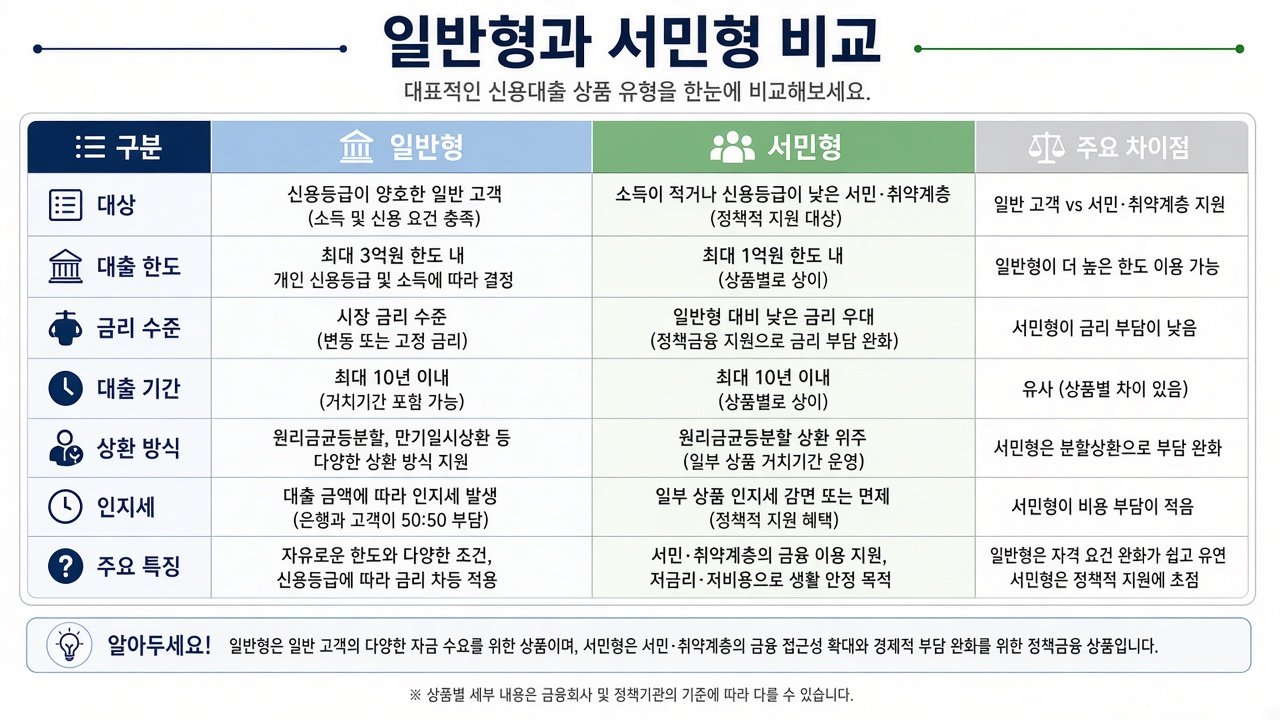 일반형과 서민형 비교

대표적인 신용대출 상품 유형을 한눈에 비교해보세요.

| 구분 | 일반형 | 서민형 | 주요 차이점 |
|---|---|---|---|
| 대상 | 신용등급이 양호한 일반 고객 (소득 및 신용 요건 충족) | 소득이 적거나 신용등급이 낮은 서민·취약계층 (정책적 지원 대상) | 일반 고객 vs 서민·취약계층 지원 |
| 대출 한도 | 최대 3억원 한도 내 개인 신용등급 및 소득에 따라 결정 | 최대 1억원 한도 내 (상품별로 상이) | 일반형이 더 높은 한도 이용 가능 |
| 금리 수준 | 시장 금리 수준 (변동 또는 고정 금리) | 일반형 대비 낮은 금리 우대 (정책금융 지원으로 금리 부담 완화) | 서민형이 금리 부담이 낮음 |
| 대출 기간 | 최대 10년 이내 (거치기간 포함 가능) | 최대 10년 이내 (상품별로 상이) | 유사 (상품별 차이 있음) |
| 상환 방식 | 원리금균등분할, 만기일시상환 등 다양한 상환 방식 지원 | 원리금균등분할 상환 위주 (일부 상품 거치기간 운영) | 서민형은 분할상환으로 부담 완화 |
| 인지세 | 대출 금액에 따라 인지세 발생 (은행과 고객이 50:50 부담) | 일부 상품 인지세 감면 또는 면제 (정책적 지원 혜택) | 서민형이 비용 부담이 적음 |
| 주요 특징 | 자유로운 한도와 다양한 조건, 신용등급에 따라 금리 차등 적용 | 서민·취약계층의 금융 이용 지원, 저금리·저비용으로 생활 안정 목적 | 일반형은 자격 요건 완화가 쉽고 유연 서민형은 정책적 지원에 초점 |

알아두세요! 일반형은 일반 고객의 다양한 자금 수요를 위한 상품이며, 서민형은 서민·취약계층의 금융 접근성 확대와 경제적 부담 완화를 위한 정책금융 상품입니다.

※ 상품별 세부 내용은 금융회사 및 정책기관의 기준에 따라 다를 수 있습니다.